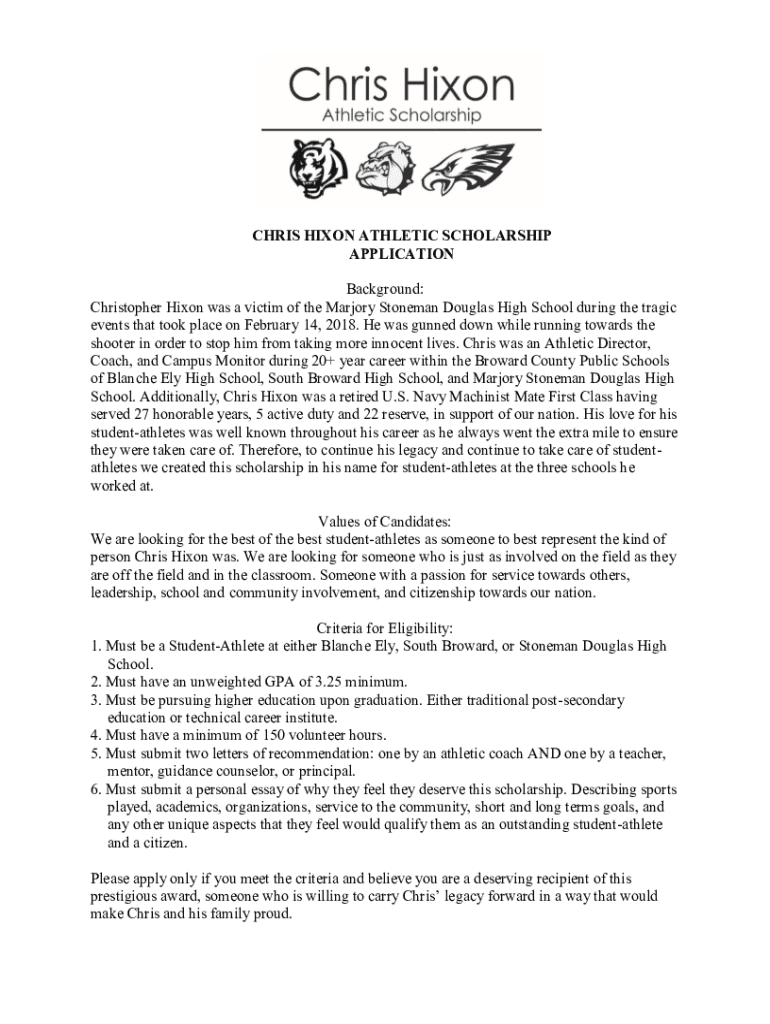 Chris Hixon
Athletic Scholarship

CHRIS HIXON ATHLETIC SCHOLARSHIP
APPLICATION

Background:
Christopher Hixon was a victim of the Marjory Stoneman Douglas High School during the tragic events that took place on February 14, 2018. He was gunned down while running towards the shooter in order to stop him from taking more innocent lives. Chris was an Athletic Director, Coach, and Campus Monitor during 20+ year career within the Broward County Public Schools of Blanche Ely High School, South Broward High School, and Marjory Stoneman Douglas High School. Additionally, Chris Hixon was a retired U.S. Navy Machinist Mate First Class having served 27 honorable years, 5 active duty and 22 reserve, in support of our nation. His love for his student-athletes was well known throughout his career as he always went the extra mile to ensure they were taken care of. Therefore, to continue his legacy and continue to take care of student-athletes we created this scholarship in his name for student-athletes at the three schools he worked at.

Values of Candidates:
We are looking for the best of the best student-athletes as someone to best represent the kind of person Chris Hixon was. We are looking for someone who is just as involved on the field as they are off the field and in the classroom. Someone with a passion for service towards others, leadership, school and community involvement, and citizenship towards our nation.

Criteria for Eligibility:
1. Must be a Student-Athlete at either Blanche Ely, South Broward, or Stoneman Douglas High School.
2. Must have an unweighted GPA of 3.25 minimum.
3. Must be pursuing higher education upon graduation. Either traditional post-secondary education or technical career institute.
4. Must have a minimum of 150 volunteer hours.
5. Must submit two letters of recommendation: one by an athletic coach AND one by a teacher, mentor, guidance counselor, or principal.
6. Must submit a personal essay of why they feel they deserve this scholarship. Describing sports played, academics, organizations, service to the community, short and long terms goals, and any other unique aspects that they feel would qualify them as an outstanding student-athlete and a citizen.

Please apply only if you meet the criteria and believe you are a deserving recipient of this prestigious award, someone who is willing to carry Chris' legacy forward in a way that would make Chris and his family proud.